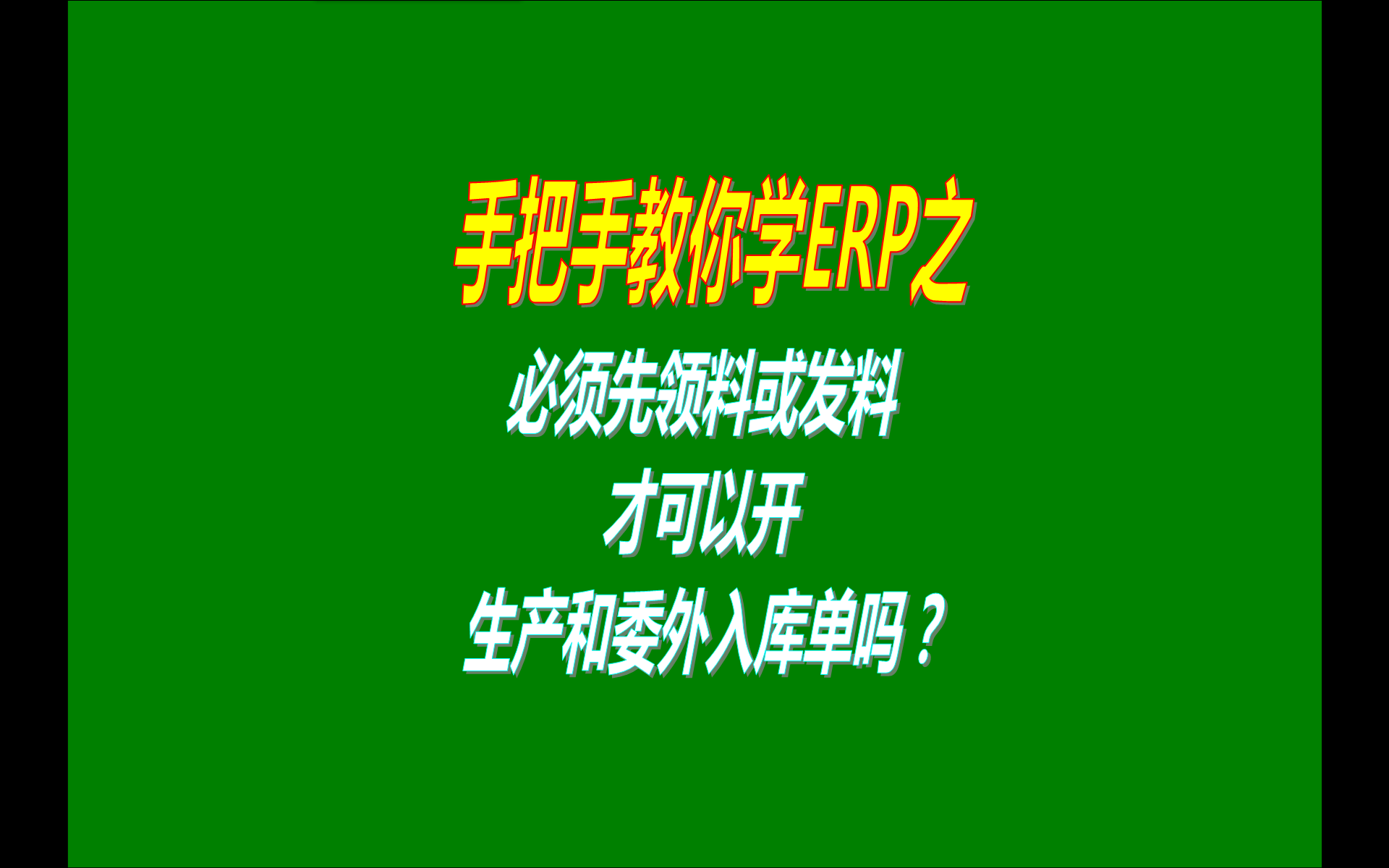 手把手教你学ERP之

必须先领料或发料

才可以开

生产和委外入库单吗？